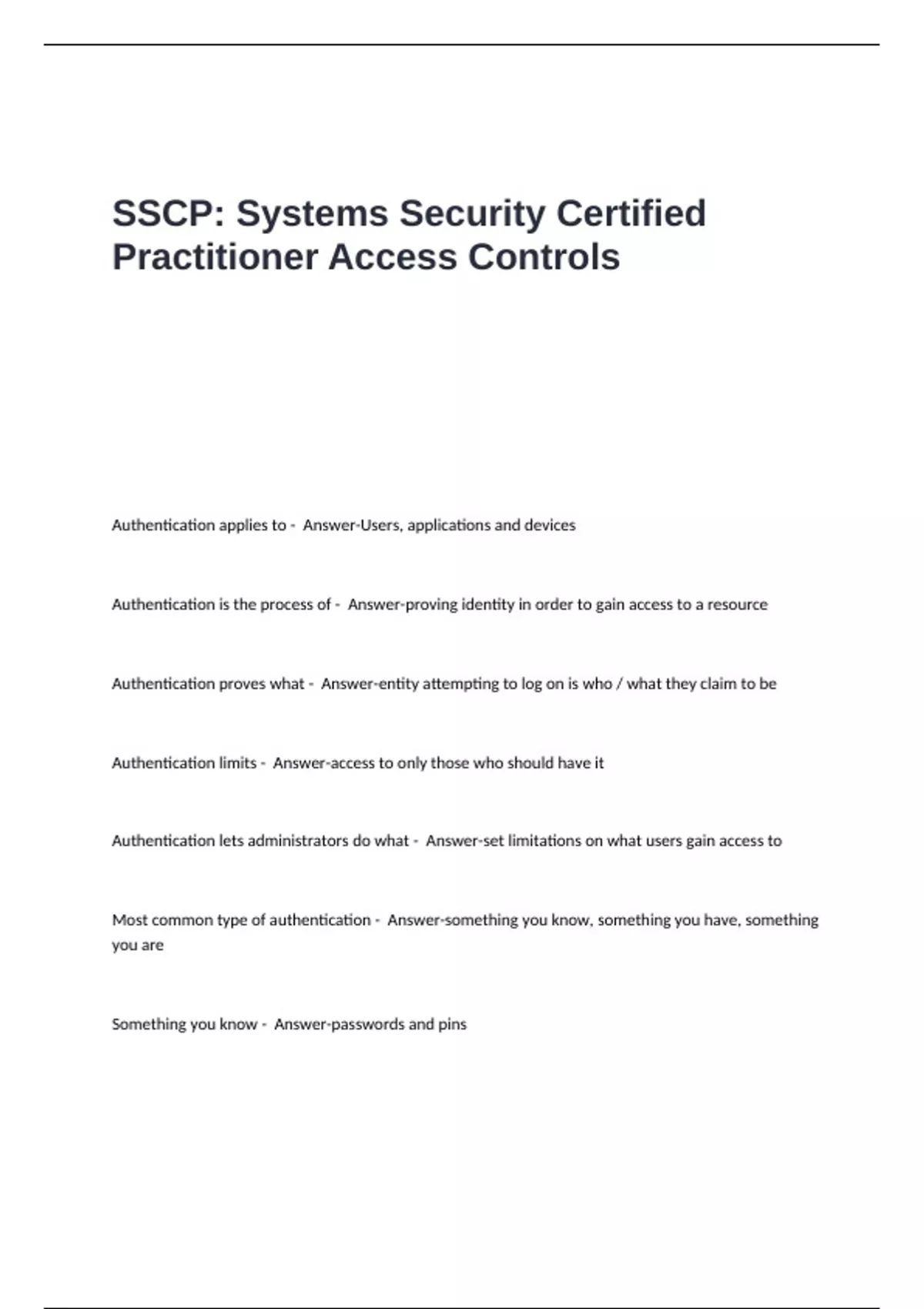 SSCP: Systems Security Certified Practitioner Access Controls

Authentication applies to - Answer-Users, applications and devices

Authentication is the process of - Answer-proving identity in order to gain access to a resource

Authentication proves what - Answer-entity attempting to log on is who / what they claim to be

Authentication limits - Answer-access to only those who should have it

Authentication lets administrators do what - Answer-set limitations on what users gain access to

Most common type of authentication - Answer-something you know, something you have, something you are

Something you know - Answer-passwords and pins